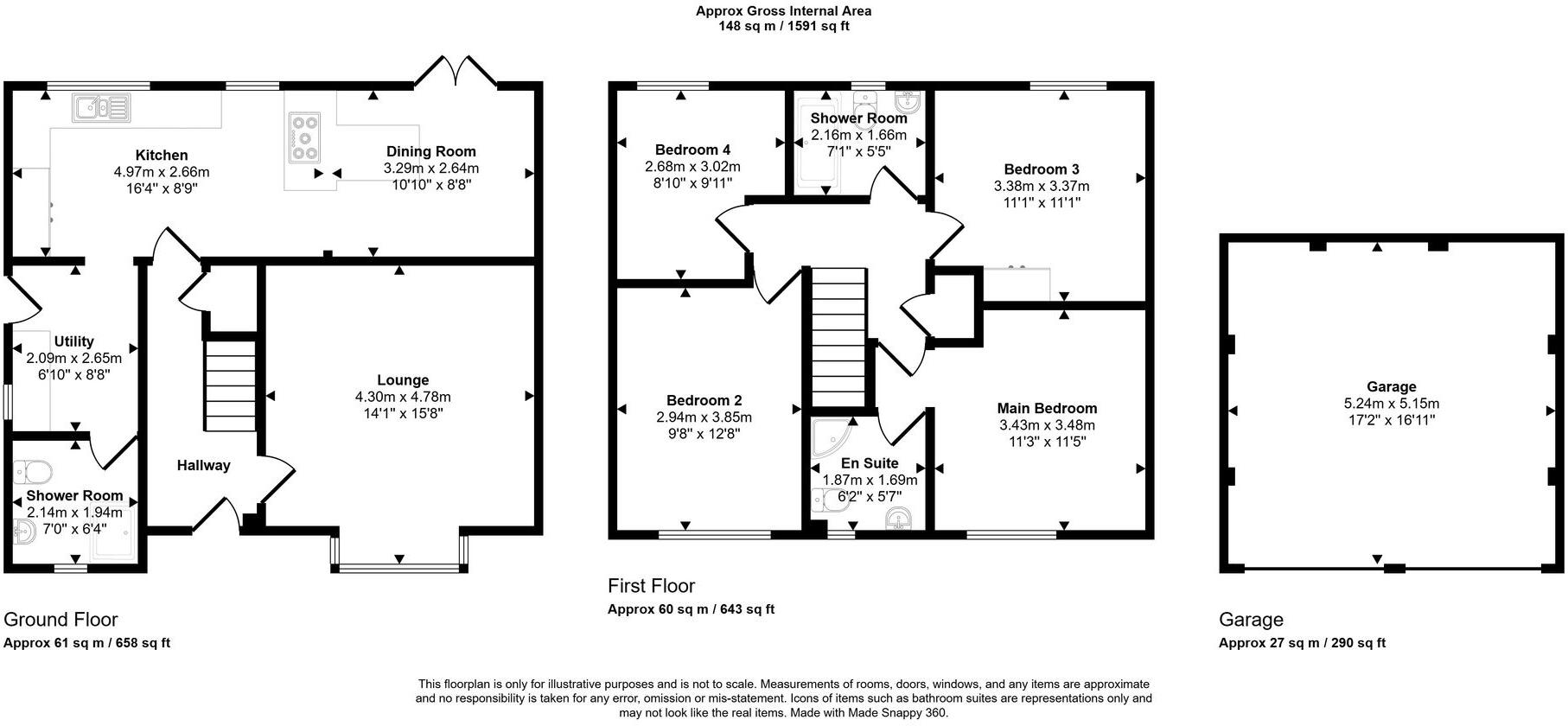 Approx Gross Internal Area
148 sq m / 1591 sq ft

Kitchen
4.97m x 2.66m
16'4" x 8'9"

Dining Room
3.29m x 2.64m
10'10" x 8'8"

Utility
2.09m x 2.65m
6'10" x 8'8"

Lounge
4.30m x 4.78m
14'1" x 15'8"

Hallway

Shower Room
2.14m x 1.94m
7'0" x 6'4"

Ground Floor
Approx 61 sq m / 658 sq ft

Bedroom 4
2.68m x 3.02m
8'10" x 9'11"

Shower Room
2.16m x 1.66m
7'1" x 5'5"

Bedroom 3
3.38m x 3.37m
11'1" x 11'1"

Bedroom 2
2.94m x 3.85m
9'8" x 12'8"

En Suite
1.87m x 1.69m
6'2" x 5'7"

Main Bedroom
3.43m x 3.48m
11'3" x 11'5"

First Floor
Approx 60 sq m / 643 sq ft

Garage
5.24m x 5.15m
17'2" x 16'11"

Garage
Approx 27 sq m / 290 sq ft

This floorplan is only for illustrative purposes and is not to scale. Measurements of rooms, doors, windows, and any items are approximate and no responsibility is taken for any error, omission or mis-statement. Icons of items such as bathroom suites are representations only and may not look like the real items. Made with Made Snappy 360.